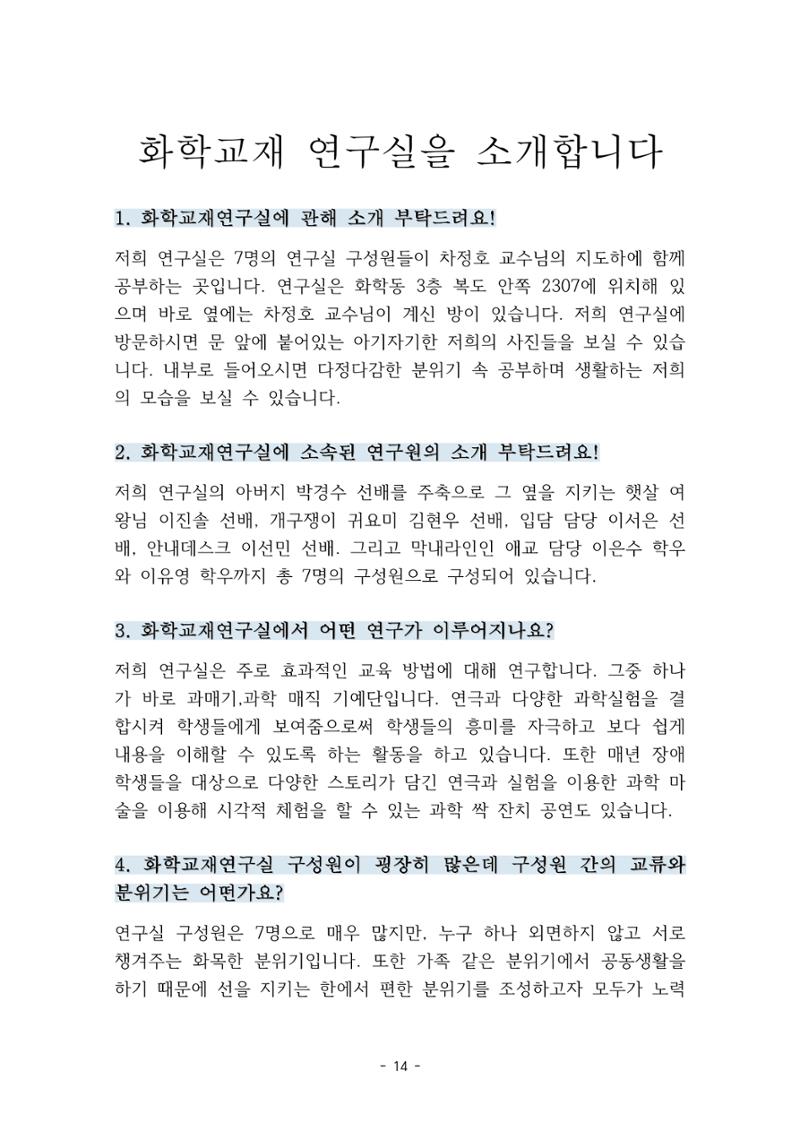 화학교재 연구실을 소개합니다

1. 화학교재연구실에 관해 소개 부탁드려요!

저희 연구실은 7명의 연구실 구성원들이 차정호 교수님의 지도하에 함께 공부하는 곳입니다. 연구실은 화학동 3층 복도 안쪽 2307에 위치해 있으며 바로 옆에는 차정호 교수님이 계신 방이 있습니다. 저희 연구실에 방문하시면 문 앞에 붙어있는 아기자기한 저희의 사진들을 보실 수 있습니다. 내부로 들어오시면 다정다감한 분위기 속 공부하며 생활하는 저희의 모습을 보실 수 있습니다.

2. 화학교재연구실에 소속된 연구원의 소개 부탁드려요!

저희 연구실의 아버지 박경수 선배를 주축으로 그 옆을 지키는 햇살 여왕님 이진솔 선배, 개구쟁이 귀요미 김현우 선배, 입담 담당 이서은 선배, 안내데스크 이선민 선배. 그리고 막내라인인 애교 담당 이은수 학우와 이유영 학우까지 총 7명의 구성원으로 구성되어 있습니다.

3. 화학교재연구실에서 어떤 연구가 이루어지나요?

저희 연구실은 주로 효과적인 교육 방법에 대해 연구합니다. 그중 하나가 바로 과매기,과학 매직 기예단입니다. 연극과 다양한 과학실험을 결합시켜 학생들에게 보여줌으로써 학생들의 흥미를 자극하고 보다 쉽게 내용을 이해할 수 있도록 하는 활동을 하고 있습니다. 또한 매년 장애 학생들을 대상으로 다양한 스토리가 담긴 연극과 실험을 이용한 과학 마술을 이용해 시각적 체험을 할 수 있는 과학 싹 잔치 공연도 있습니다.

4. 화학교재연구실 구성원이 굉장히 많은데 구성원 간의 교류와 분위기는 어떤가요?

연구실 구성원은 7명으로 매우 많지만, 누구 하나 외면하지 않고 서로 챙겨주는 화목한 분위기입니다. 또한 가족 같은 분위기에서 공동생활을 하기 때문에 선을 지키는 한에서 편한 분위기를 조성하고자 모두가 노력

- 14 -